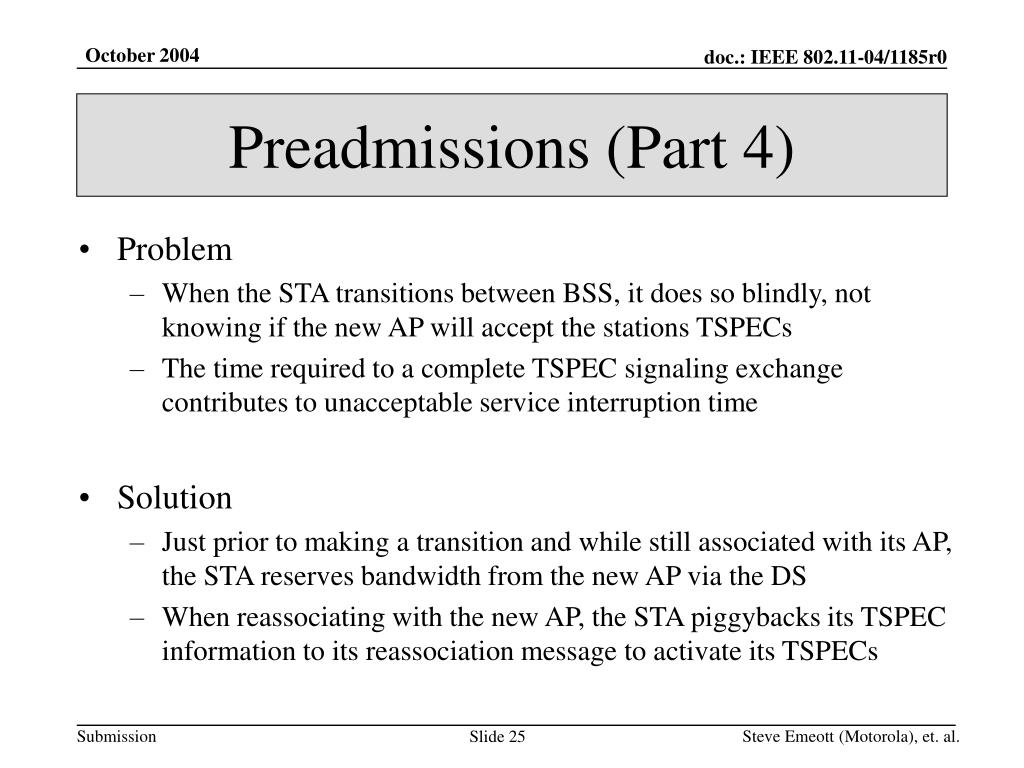 October 2004

doc.: IEEE 802.11-04/1185r0

Preadmissions (Part 4)

• Problem
– When the STA transitions between BSS, it does so blindly, not knowing if the new AP will accept the stations TSPECs
– The time required to a complete TSPEC signaling exchange contributes to unacceptable service interruption time

• Solution
– Just prior to making a transition and while still associated with its AP, the STA reserves bandwidth from the new AP via the DS
– When reassociating with the new AP, the STA piggybacks its TSPEC information to its reassociation message to activate its TSPECs

Submission

Slide 25

Steve Emeott (Motorola), et. al.